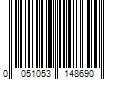 0 051053 148690